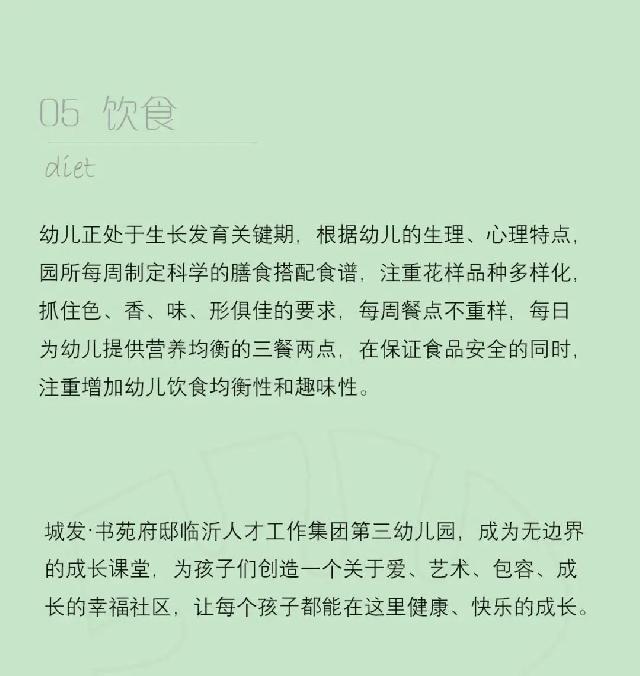 05 饮食

diet

幼儿正处于生长发育关键期，根据幼儿的生理、心理特点，园所每周制定科学的膳食搭配食谱，注重花样品种多样化，抓住色、香、味、形俱佳的要求，每周餐点不重样，每日为幼儿提供营养均衡的三餐两点，在保证食品安全的同时，注重增加幼儿饮食均衡性和趣味性。

城发·书苑府邸临沂人才工作集团第三幼儿园，成为无边界的成长课堂，为孩子们创造一个关于爱、艺术、包容、成长的幸福社区，让每个孩子都能在这里健康、快乐的成长。